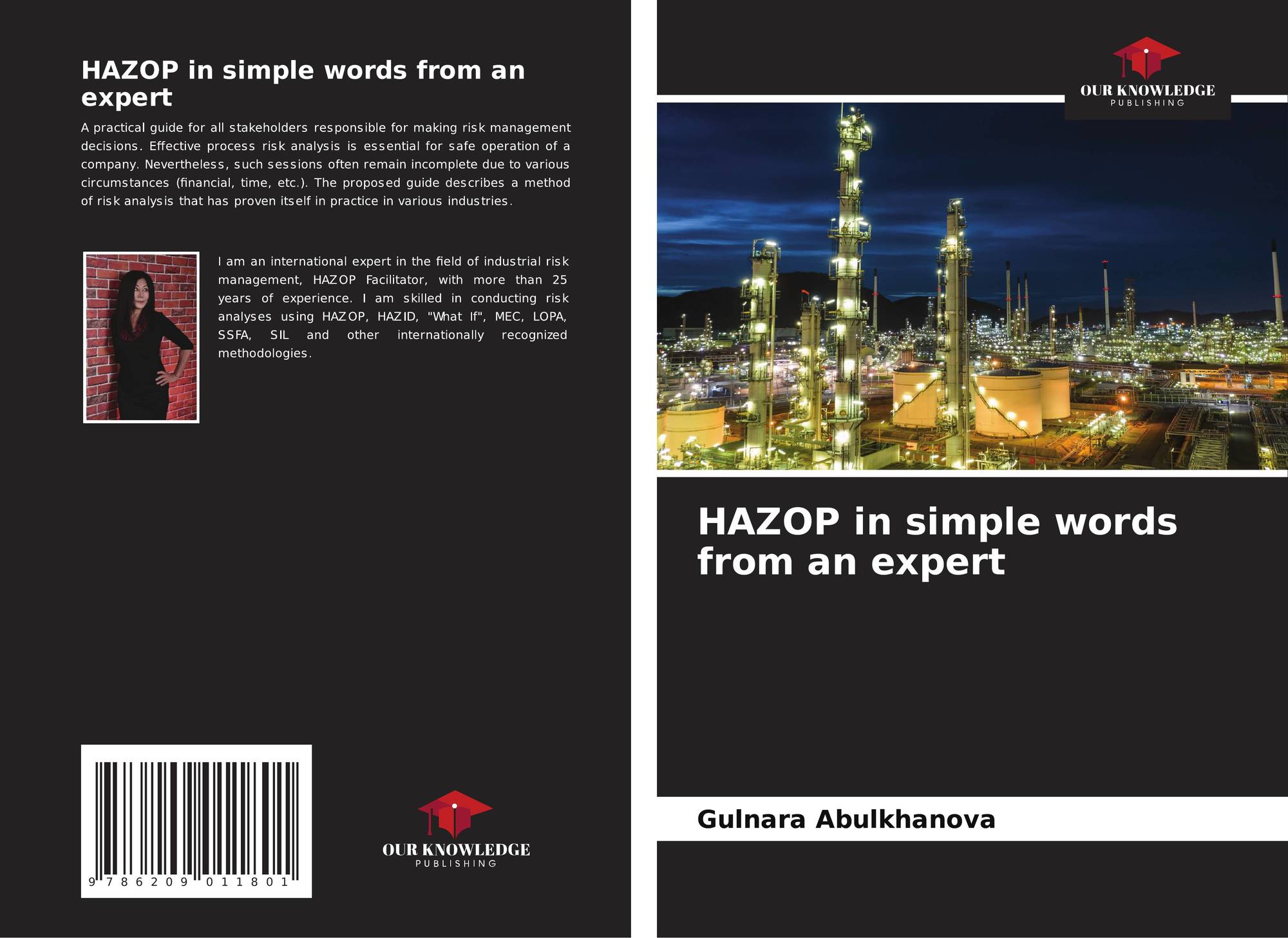 HAZOP in simple words from an expert

A practical guide for all stakeholders responsible for making risk management decisions. Effective process risk analysis is essential for safe operation of a company. Nevertheless, such sessions often remain incomplete due to various circumstances (financial, time, etc.). The proposed guide describes a method of risk analysis that has proven itself in practice in various industries.

I am an international expert in the field of industrial risk management, HAZOP Facilitator, with more than 25 years of experience. I am skilled in conducting risk analyses using HAZOP, HAZID, "What If", MEC, LOPA, SSFA, SIL and other internationally recognized methodologies.

9 786209 011801

OUR KNOWLEDGE
PUBLISHING

OUR KNOWLEDGE
PUBLISHING

HAZOP in simple words from an expert

Gulnara Abulkhanova